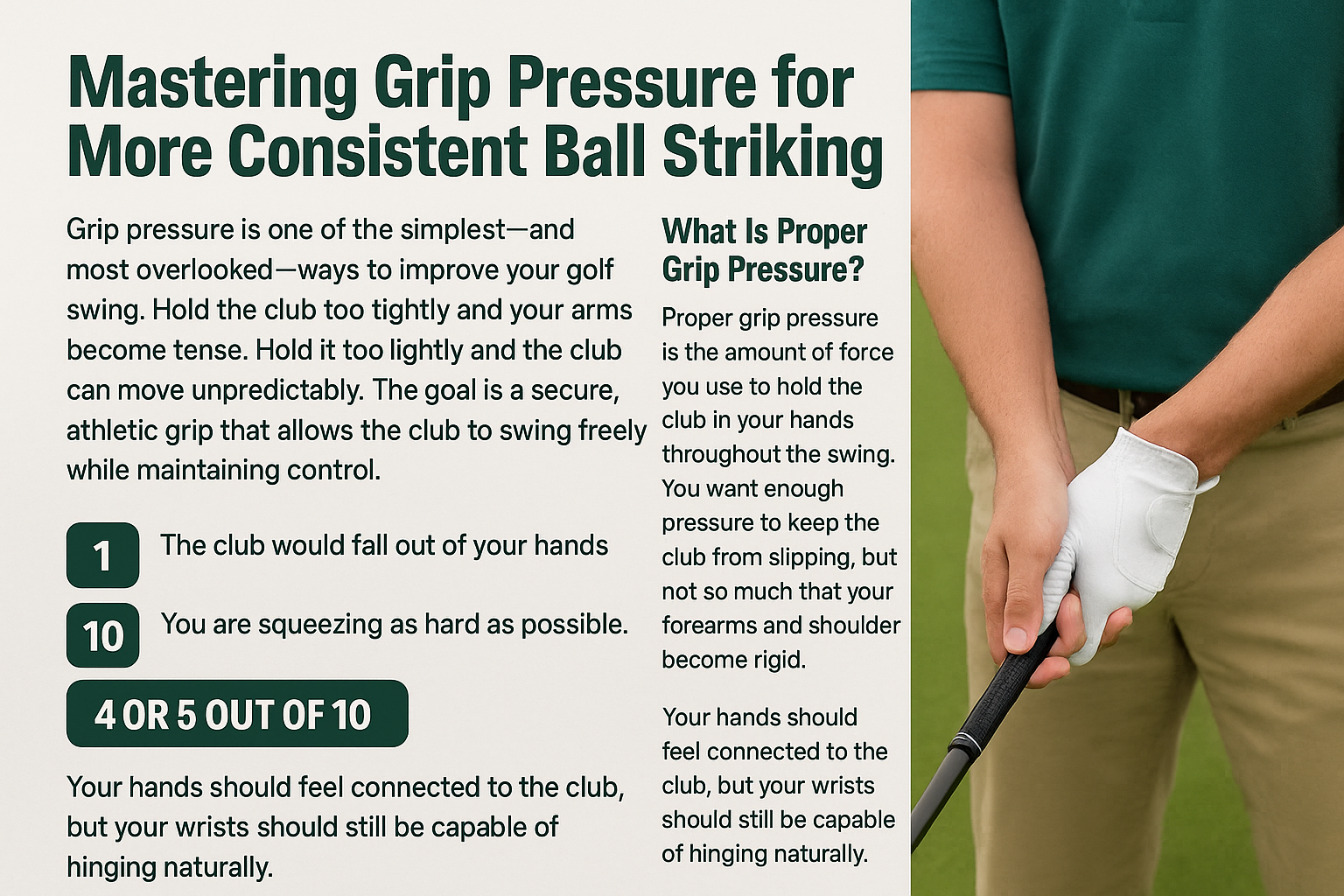 Mastering Grip Pressure for More Consistent Ball Striking

Grip pressure is one of the simplest—and most overlooked—ways to improve your golf swing. Hold the club too tightly and your arms become tense. Hold it too lightly and the club can move unpredictably. The goal is a secure, athletic grip that allows the club to swing freely while maintaining control.

1 The club would fall out of your hands

10 You are squeezing as hard as possible.

4 OR 5 OUT OF 10

Your hands should feel connected to the club, but your wrists should still be capable of hinging naturally.

What Is Proper Grip Pressure?

Proper grip pressure is the amount of force you use to hold the club in your hands throughout the swing. You want enough pressure to keep the club from slipping, but not so much that your forearms and shoulder become rigid.

Your hands should feel connected to the club, but your wrists should still be capable of hinging naturally.